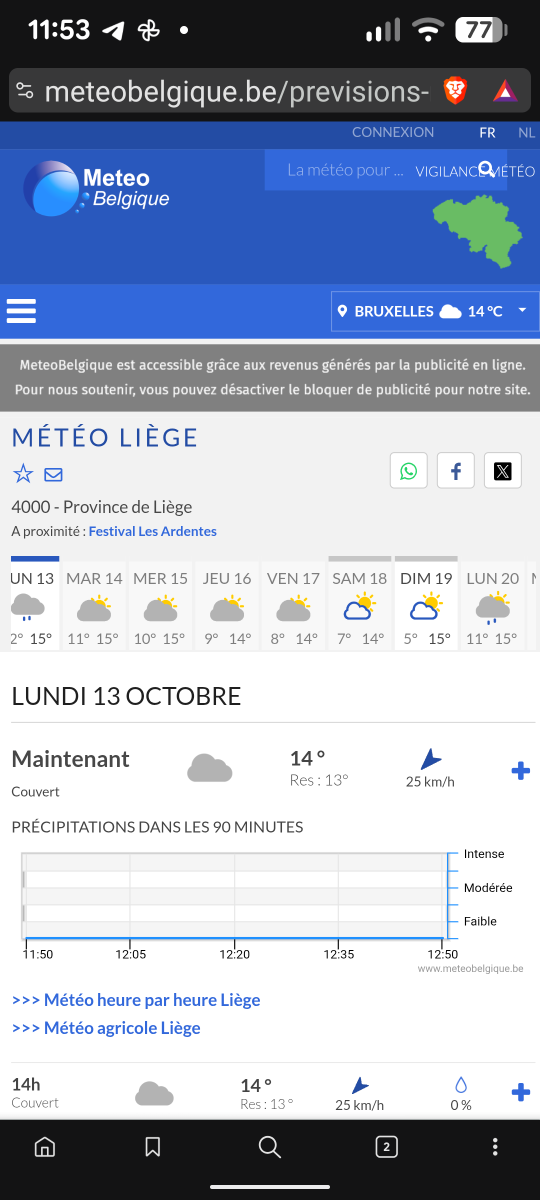 11:53 77

meteobelgique.be/previsions-

CONNEXION FR NL

Meteo Belgique

La météo pour ... VIGILANCE MÉTÉO

BRUXELLES 14 °C

MeteoBelgique est accessible grâce aux revenus générés par la publicité en ligne. Pour nous soutenir, vous pouvez désactiver le bloquer de publicité pour notre site.

MÉTÉO LIÈGE

4000 - Province de Liège

A proximité : Festival Les Ardentes

| UN 13 | MAR 14 | MER 15 | JEU 16 | VEN 17 | SAM 18 | DIM 19 | LUN 20 |
|---|---|---|---|---|---|---|---|
| 2° 15° | 11° 15° | 10° 15° | 9° 14° | 8° 14° | 7° 14° | 5° 15° | 11° 15° |

LUNDI 13 OCTOBRE

Maintenant
Couvert
14 °
Res : 13°
25 km/h

PRÉCIPITATIONS DANS LES 90 MINUTES

Intense
Modérée
Faible

11:50 12:05 12:20 12:35 12:50

www.meteobelgique.be

>>> Météo heure par heure Liège
>>> Météo agricole Liège

14h
Couvert
14 °
Res : 13 °
25 km/h
0 %

2